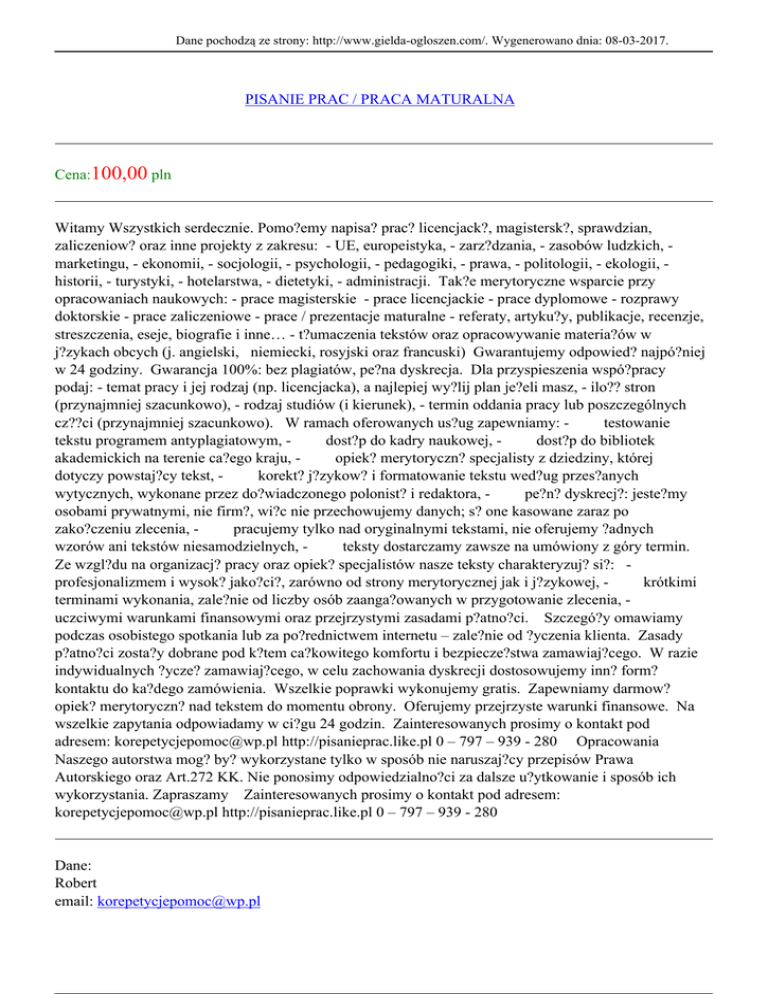 Dane pochodzą ze strony: http://www.gielda-ogloszen.com/. Wygenerowano dnia: 08-03-2017.

PISANIE PRAC / PRACA MATURALNA

Cena:100,00 pln

Witamy Wszystkich serdecznie. Pomo?emy napisa? prac? licencjack?, magistersk?, sprawdzian, zaliczeniow? oraz inne projekty z zakresu: - UE, europeistyka, - zarz?dzania, - zasobów ludzkich, - marketingu, - ekonomii, - socjologii, - psychologii, - pedagogiki, - prawa, - politologii, - ekologii, - historii, - turystyki, - hotelarstwa, - dietetyki, - administracji. Tak?e merytoryczne wsparcie przy opracowaniach naukowych: - prace magisterskie - prace licencjackie - prace dyplomowe - rozprawy doktorskie - prace zaliczeniowe - prace / prezentacje maturalne - referaty, artyku?y, publikacje, recenzje, streszczenia, eseje, biografie i inne… - t?umaczenia tekstów oraz opracowywanie materia?ów w j?zykach obcych (j. angielski, niemiecki, rosyjski oraz francuski) Gwarantujemy odpowied? najpó?niej w 24 godziny. Gwarancja 100%: bez plagiatów, pe?na dyskrecja. Dla przyspieszenia wspó?pracy podaj: - temat pracy i jej rodzaj (np. licencjacka), a najlepiej wy?lij plan je?eli masz, - ilo?? stron (przynajmniej szacunkowo), - rodzaj studiów (i kierunek), - termin oddania pracy lub poszczególnych cz??ci (przynajmniej szacunkowo). W ramach oferowanych us?ug zapewniamy: - testowanie tekstu programem antyplagiatowym, - dost?p do kadry naukowej, - dost?p do bibliotek akademickich na terenie ca?ego kraju, - opiek? merytoryczn? specjalisty z dziedziny, której dotyczy powstaj?cy tekst, - korekt? j?zykow? i formatowanie tekstu wed?ug przes?anych wytycznych, wykonane przez do?wiadczonego polonist? i redaktora, - pe?n? dyskrecj?: jeste?my osobami prywatnymi, nie firm?, wi?c nie przechowujemy danych; s? one kasowane zaraz po zako?czeniu zlecenia, - pracujemy tylko nad oryginalnymi tekstami, nie oferujemy ?adnych wzorów ani tekstów niesamodzielnych, - teksty dostarczamy zawsze na umówiony z góry termin. Ze wzgl?du na organizacj? pracy oraz opiek? specjalistów nasze teksty charakteryzuj? si?: - profesjonalizmem i wysok? jako?ci?, zarówno od strony merytorycznej jak i j?zykowej, - krótkimi terminami wykonania, zale?nie od liczby osób zaanga?owanych w przygotowanie zlecenia, - uczciwymi warunkami finansowymi oraz przejrzystymi zasadami p?atno?ci. Szczegó?y omawiamy podczas osobistego spotkania lub za po?rednictwem internetu – zale?nie od ?yczenia klienta. Zasady p?atno?ci zosta?y dobrane pod k?tem ca?kowitego komfortu i bezpiecze?stwa zamawiaj?cego. W razie indywidualnych ?ycze? zamawiaj?cego, w celu zachowania dyskrecji dostosowujemy inn? form? kontaktu do ka?dego zamówienia. Wszelkie poprawki wykonujemy gratis. Zapewniamy darmow? opiek? merytoryczn? nad tekstem do momentu obrony. Oferujemy przejrzyste warunki finansowe. Na wszelkie zapytania odpowiadamy w ci?gu 24 godzin. Zainteresowanych prosimy o kontakt pod adresem: korepetycjepomoc@wp.pl http://pisanieprac.like.pl 0 – 797 – 939 - 280 Opracowania Naszego autorstwa mog? by? wykorzystane tylko w sposób nie naruszaj?cy przepisów Prawa Autorskiego oraz Art.272 KK. Nie ponosimy odpowiedzialno?ci za dalsze u?ytkowanie i sposób ich wykorzystania. Zapraszamy Zainteresowanych prosimy o kontakt pod adresem: korepetycjepomoc@wp.pl http://pisanieprac.like.pl 0 – 797 – 939 - 280

Dane:
Robert
email: korepetycjepomoc@wp.pl